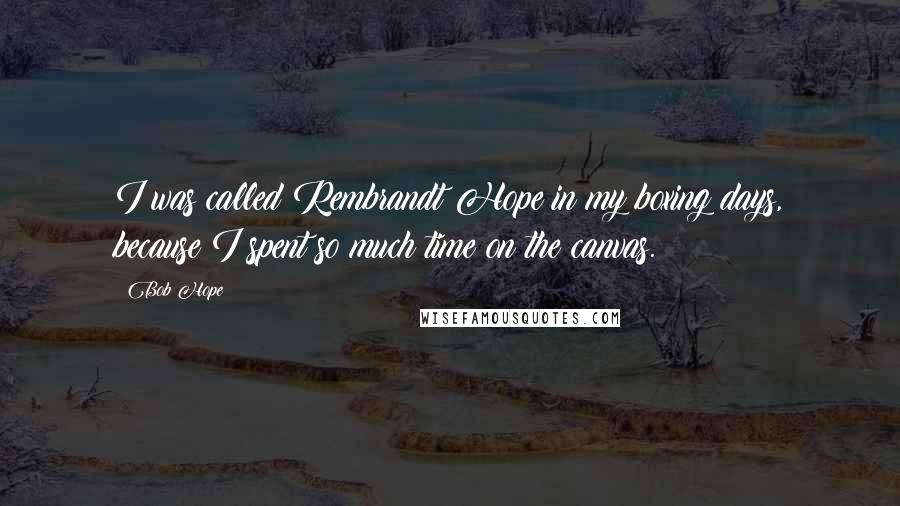 I was called Rembrandt Hope in my boxing days, because I spent so much time on the canvas.

Bob Hope

WISEFAMOUSQUOTES.COM